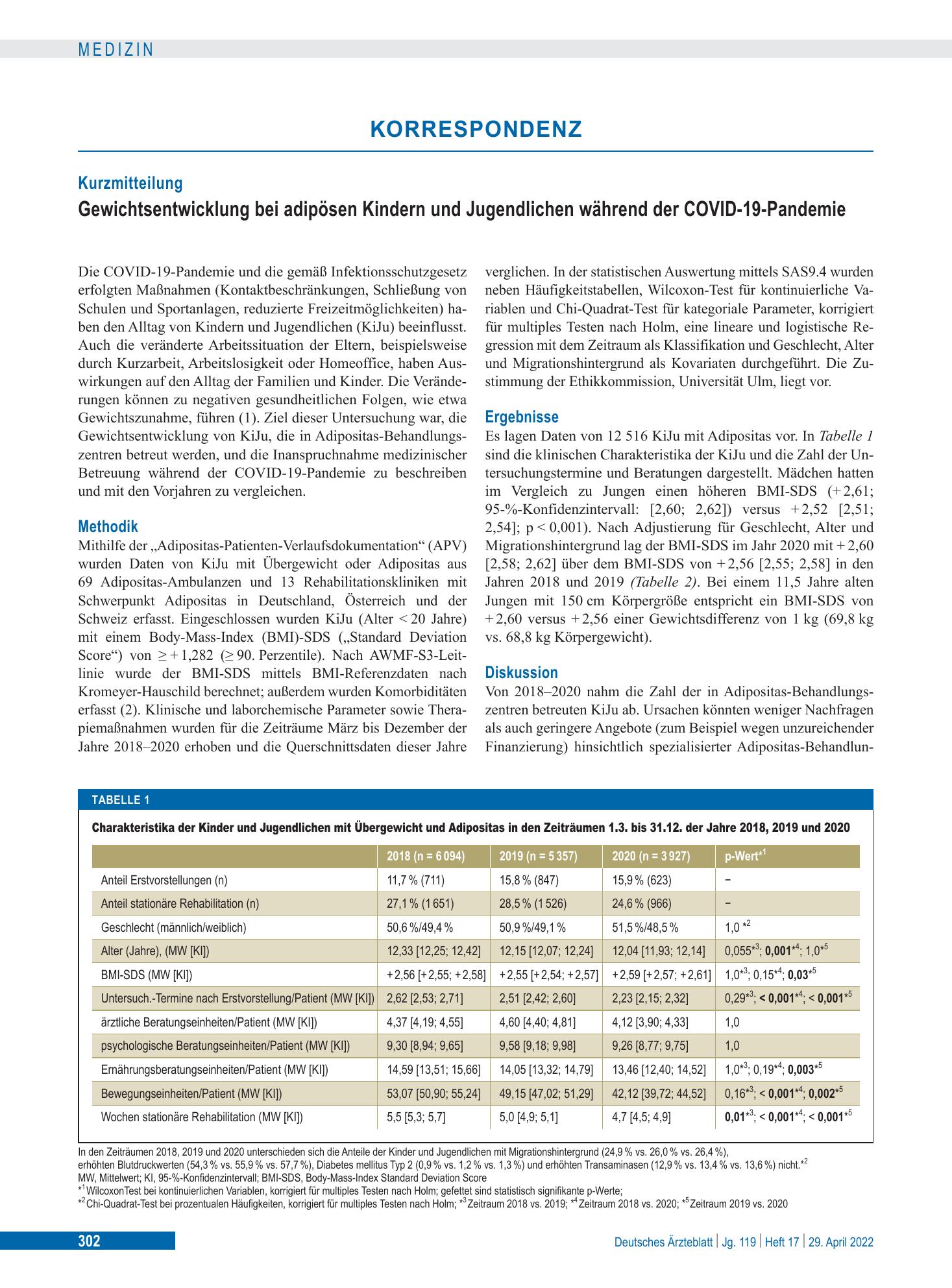 MEDIZIN

KORRESPONDENZ

Kurzmitteilung

Gewichtsentwicklung bei adipösen Kindern und Jugendlichen während der COVID-19-Pandemie

Die COVID-19-Pandemie und die gemäß Infektionsschutzgesetz erfolgten Maßnahmen (Kontaktbeschränkungen, Schließung von Schulen und Sportanlagen, reduzierte Freizeitmöglichkeiten) haben den Alltag von Kindern und Jugendlichen (KiJu) beeinflusst. Auch die veränderte Arbeitssituation der Eltern, beispielsweise durch Kurzarbeit, Arbeitslosigkeit oder Homeoffice, haben Auswirkungen auf den Alltag der Familien und Kinder. Die Veränderungen können zu negativen gesundheitlichen Folgen, wie etwa Gewichtszunahme, führen (1). Ziel dieser Untersuchung war, die Gewichtsentwicklung von KiJu, die in Adipositas-Behandlungszentren betreut werden, und die Inanspruchnahme medizinischer Betreuung während der COVID-19-Pandemie zu beschreiben und mit den Vorjahren zu vergleichen.

Methodik

Mithilfe der „Adipositas-Patienten-Verlaufsdokumentation“ (APV) wurden Daten von KiJu mit Übergewicht oder Adipositas aus 69 Adipositas-Ambulanzen und 13 Rehabilitationskliniken mit Schwerpunkt Adipositas in Deutschland, Österreich und der Schweiz erfasst. Eingeschlossen wurden KiJu (Alter < 20 Jahre) mit einem Body-Mass-Index (BMI)-SDS („Standard Deviation Score“) von ≥ + 1,282 (≥ 90. Perzentile). Nach AWMF-S3-Leitlinie wurde der BMI-SDS mittels BMI-Referenzdaten nach Kromeyer-Hauschild berechnet; außerdem wurden Komorbiditäten erfasst (2). Klinische und laborchemische Parameter sowie Therapiemaßnahmen wurden für die Zeiträume März bis Dezember der Jahre 2018–2020 erhoben und die Querschnittsdaten dieser Jahre verglichen. In der statistischen Auswertung mittels SAS9.4 wurden neben Häufigkeitstabellen, Wilcoxon-Test für kontinuierliche Variablen und Chi-Quadrat-Test für kategoriale Parameter, korrigiert für multiples Testen nach Holm, eine lineare und logistische Regression mit dem Zeitraum als Klassifikation und Geschlecht, Alter und Migrationshintergrund als Kovariaten durchgeführt. Die Zustimmung der Ethikkommission, Universität Ulm, liegt vor.

Ergebnisse

Es lagen Daten von 12 516 KiJu mit Adipositas vor. In Tabelle 1 sind die klinischen Charakteristika der KiJu und die Zahl der Untersuchungstermine und Beratungen dargestellt. Mädchen hatten im Vergleich zu Jungen einen höheren BMI-SDS (+ 2,61; 95-%-Konfidenzintervall: [2,60; 2,62]) versus + 2,52 [2,51; 2,54]; p < 0,001). Nach Adjustierung für Geschlecht, Alter und Migrationshintergrund lag der BMI-SDS im Jahr 2020 mit + 2,60 [2,58; 2,62] über dem BMI-SDS von + 2,56 [2,55; 2,58] in den Jahren 2018 und 2019 (Tabelle 2). Bei einem 11,5 Jahre alten Jungen mit 150 cm Körpergröße entspricht ein BMI-SDS von + 2,60 versus + 2,56 einer Gewichtsdifferenz von 1 kg (69,8 kg vs. 68,8 kg Körpergewicht).

Diskussion

Von 2018–2020 nahm die Zahl der in Adipositas-Behandlungszentren betreuten KiJu ab. Ursachen könnten weniger Nachfragen als auch geringere Angebote (zum Beispiel wegen unzureichender Finanzierung) hinsichtlich spezialisierter Adipositas-Behandlun-

TABELLE 1

Charakteristika der Kinder und Jugendlichen mit Übergewicht und Adipositas in den Zeiträumen 1.3. bis 31.12. der Jahre 2018, 2019 und 2020

| | 2018 (n = 6 094) | 2019 (n = 5 357) | 2020 (n = 3 927) | p-Wert*$^{1}$ |
|---|---|---|---|---|
| Anteil Erstvorstellungen (n) | 11,7 % (711) | 15,8 % (847) | 15,9 % (623) | – |
| Anteil stationäre Rehabilitation (n) | 27,1 % (1 651) | 28,5 % (1 526) | 24,6 % (966) | – |
| Geschlecht (männlich/weiblich) | 50,6 %/49,4 % | 50,9 %/49,1 % | 51,5 %/48,5 % | 1,0 *$^{2}$ |
| Alter (Jahre), (MW [KI]) | 12,33 [12,25; 12,42] | 12,15 [12,07; 12,24] | 12,04 [11,93; 12,14] | 0,055*$^{3}$; 0,001*$^{4}$; 1,0*$^{5}$ |
| BMI-SDS (MW [KI]) | + 2,56 [+ 2,55; + 2,58] | + 2,55 [+ 2,54; + 2,57] | + 2,59 [+ 2,57; + 2,61] | 1,0*$^{3}$; 0,15*$^{4}$; 0,03*$^{5}$ |
| Untersuch.-Termine nach Erstvorstellung/Patient (MW [KI]) | 2,62 [2,53; 2,71] | 2,51 [2,42; 2,60] | 2,23 [2,15; 2,32] | 0,29*$^{3}$; < 0,001*$^{4}$; < 0,001*$^{5}$ |
| ärztliche Beratungseinheiten/Patient (MW [KI]) | 4,37 [4,19; 4,55] | 4,60 [4,40; 4,81] | 4,12 [3,90; 4,33] | 1,0 |
| psychologische Beratungseinheiten/Patient (MW [KI]) | 9,30 [8,94; 9,65] | 9,58 [9,18; 9,98] | 9,26 [8,77; 9,75] | 1,0 |
| Ernährungsberatungseinheiten/Patient (MW [KI]) | 14,59 [13,51; 15,66] | 14,05 [13,32; 14,79] | 13,46 [12,40; 14,52] | 1,0*$^{3}$; 0,19*$^{4}$; 0,003*$^{5}$ |
| Bewegungseinheiten/Patient (MW [KI]) | 53,07 [50,90; 55,24] | 49,15 [47,02; 51,29] | 42,12 [39,72; 44,52] | 0,16*$^{3}$; < 0,001*$^{4}$; 0,002*$^{5}$ |
| Wochen stationäre Rehabilitation (MW [KI]) | 5,5 [5,3; 5,7] | 5,0 [4,9; 5,1] | 4,7 [4,5; 4,9] | 0,01*$^{3}$; < 0,001*$^{4}$; < 0,001*$^{5}$ |

In den Zeiträumen 2018, 2019 und 2020 unterschieden sich die Anteile der Kinder und Jugendlichen mit Migrationshintergrund (24,9 % vs. 26,0 % vs. 26,4 %), erhöhten Blutdruckwerten (54,3 % vs. 55,9 % vs. 57,7 %), Diabetes mellitus Typ 2 (0,9 % vs. 1,2 % vs. 1,3 %) und erhöhten Transaminasen (12,9 % vs. 13,4 % vs. 13,6 %) nicht.*$^{2}$
MW, Mittelwert; KI, 95-%-Konfidenzintervall; BMI-SDS, Body-Mass-Index Standard Deviation Score
*$^{1}$ WilcoxonTest bei kontinuierlichen Variablen, korrigiert für multiples Testen nach Holm; gefettet sind statistisch signifikante p-Werte;
*$^{2}$ Chi-Quadrat-Test bei prozentualen Häufigkeiten, korrigiert für multiples Testen nach Holm; *$^{3}$ Zeitraum 2018 vs. 2019; *$^{4}$ Zeitraum 2018 vs. 2020; *$^{5}$ Zeitraum 2019 vs. 2020

302

Deutsches Ärzteblatt | Jg. 119 | Heft 17 | 29. April 2022